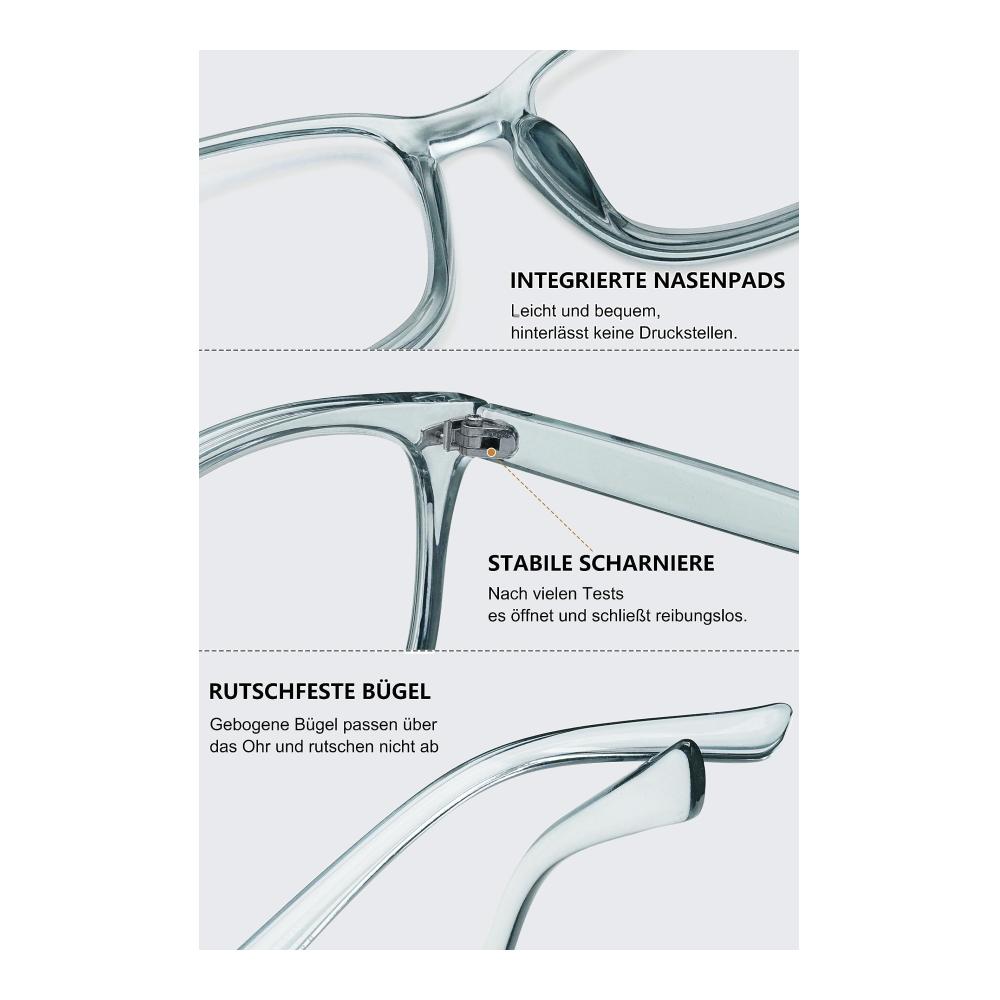 INTEGRIERTE NASENPADS

Leicht und bequem,
hinterlässt keine Druckstellen.

STABILE SCHARNIERE

Nach vielen Tests
es öffnet und schließt reibungslos.

RUTSCHFESTE BÜGEL

Gebogene Bügel passen über
das Ohr und rutschen nicht ab